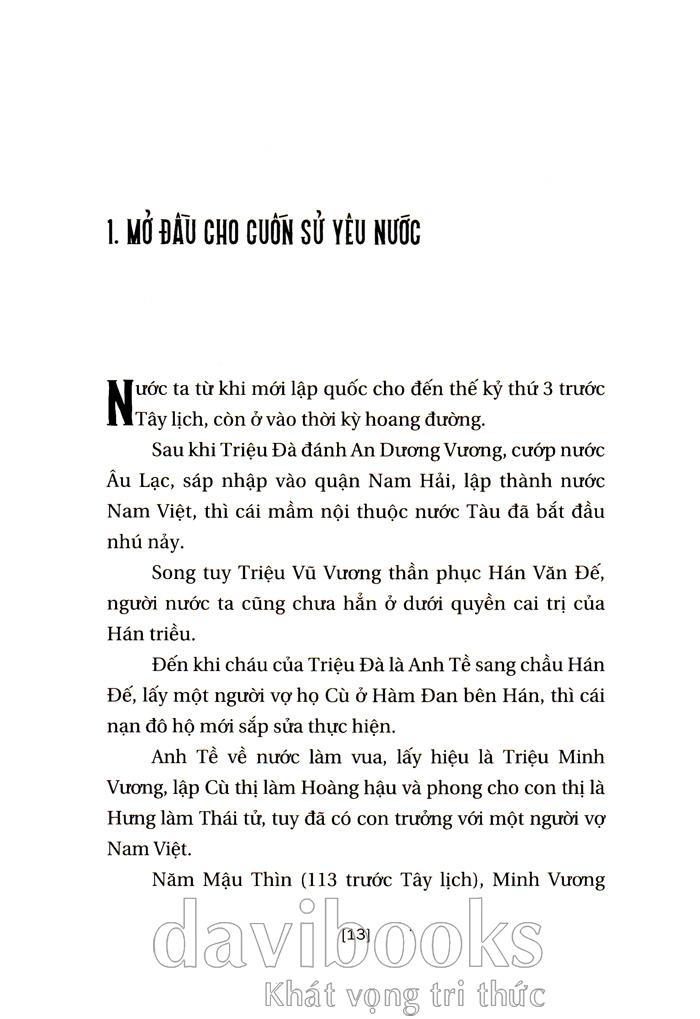 1. MỞ ĐẦU CHO CUỐN SỬ YÊU NƯỚC

Nước ta từ khi mới lập quốc cho đến thế kỷ thứ 3 trước Tây lịch, còn ở vào thời kỳ hoang đường.

Sau khi Triệu Đà đánh An Dương Vương, cướp nước Âu Lạc, sáp nhập vào quận Nam Hải, lập thành nước Nam Việt, thì cái mầm nội thuộc nước Tàu đã bắt đầu nhú nảy.

Song tuy Triệu Vũ Vương thần phục Hán Văn Đế, người nước ta cũng chưa hẳn ở dưới quyền cai trị của Hán triều.

Đến khi cháu của Triệu Đà là Anh Tề sang chầu Hán Đế, lấy một người vợ họ Cù ở Hàm Đan bên Hán, thì cái nạn đô hộ mới sắp sửa thực hiện.

Anh Tề về nước làm vua, lấy hiệu là Triệu Minh Vương, lập Cù thị làm Hoàng hậu và phong cho con thị là Hưng làm Thái tử, tuy đã có con trưởng với một người vợ Nam Việt.

Năm Mậu Thìn (113 trước Tây lịch), Minh Vương

[13]

davibooks
Khát vọng tri thức